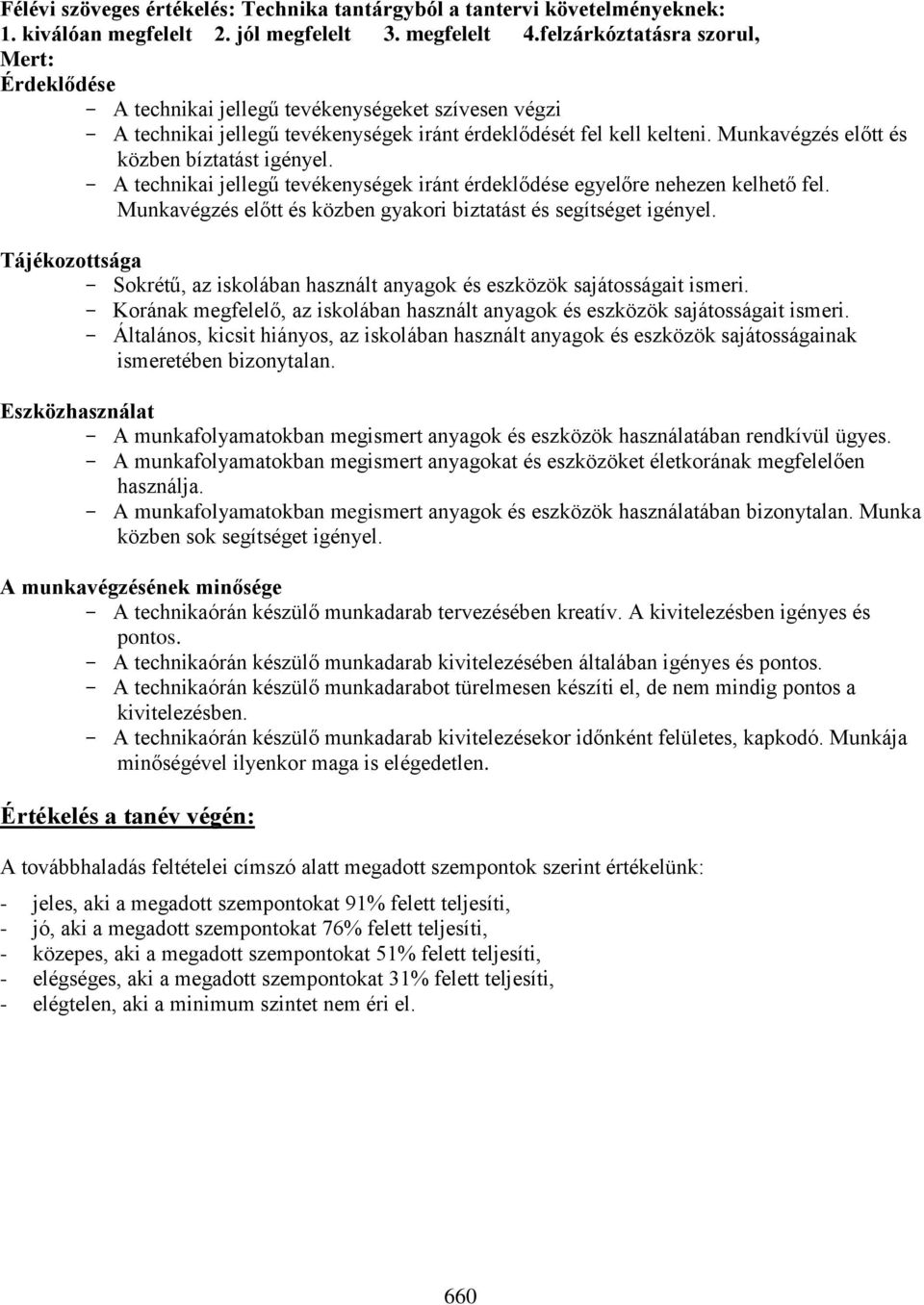 Félévi szöveges értékelés: Technika tantárgyból a tantervi követelményeknek:
1. kiválóan megfelelt 2. jól megfelelt 3. megfelelt 4.felzárkóztatásra szorul,
Mert:
Érdeklődése
- A technikai jellegű tevékenységeket szívesen végzi
- A technikai jellegű tevékenységek iránt érdeklődését fel kell kelteni. Munkavégzés előtt és közben bíztatást igényel.
- A technikai jellegű tevékenységek iránt érdeklődése egyelőre nehezen kelhető fel. Munkavégzés előtt és közben gyakori biztatást és segítséget igényel.

Tájékozottsága
- Sokrétű, az iskolában használt anyagok és eszközök sajátosságait ismeri.
- Korának megfelelő, az iskolában használt anyagok és eszközök sajátosságait ismeri.
- Általános, kicsit hiányos, az iskolában használt anyagok és eszközök sajátosságainak ismeretében bizonytalan.

Eszközhasználat
- A munkafolyamatokban megismert anyagok és eszközök használatában rendkívül ügyes.
- A munkafolyamatokban megismert anyagokat és eszközöket életkorának megfelelően használja.
- A munkafolyamatokban megismert anyagok és eszközök használatában bizonytalan. Munka közben sok segítséget igényel.

A munkavégzésének minősége
- A technikaórán készülő munkadarab tervezésében kreatív. A kivitelezésben igényes és pontos.
- A technikaórán készülő munkadarab kivitelezésében általában igényes és pontos.
- A technikaórán készülő munkadarabot türelmesen készíti el, de nem mindig pontos a kivitelezésben.
- A technikaórán készülő munkadarab kivitelezésekor időnként felületes, kapkodó. Munkája minőségével ilyenkor maga is elégedetlen.

Értékelés a tanév végén:

A továbbhaladás feltételei címszó alatt megadott szempontok szerint értékelünk:

- jeles, aki a megadott szempontokat 91% felett teljesíti,
- jó, aki a megadott szempontokat 76% felett teljesíti,
- közepes, aki a megadott szempontokat 51% felett teljesíti,
- elégséges, aki a megadott szempontokat 31% felett teljesíti,
- elégtelen, aki a minimum szintet nem éri el.

660